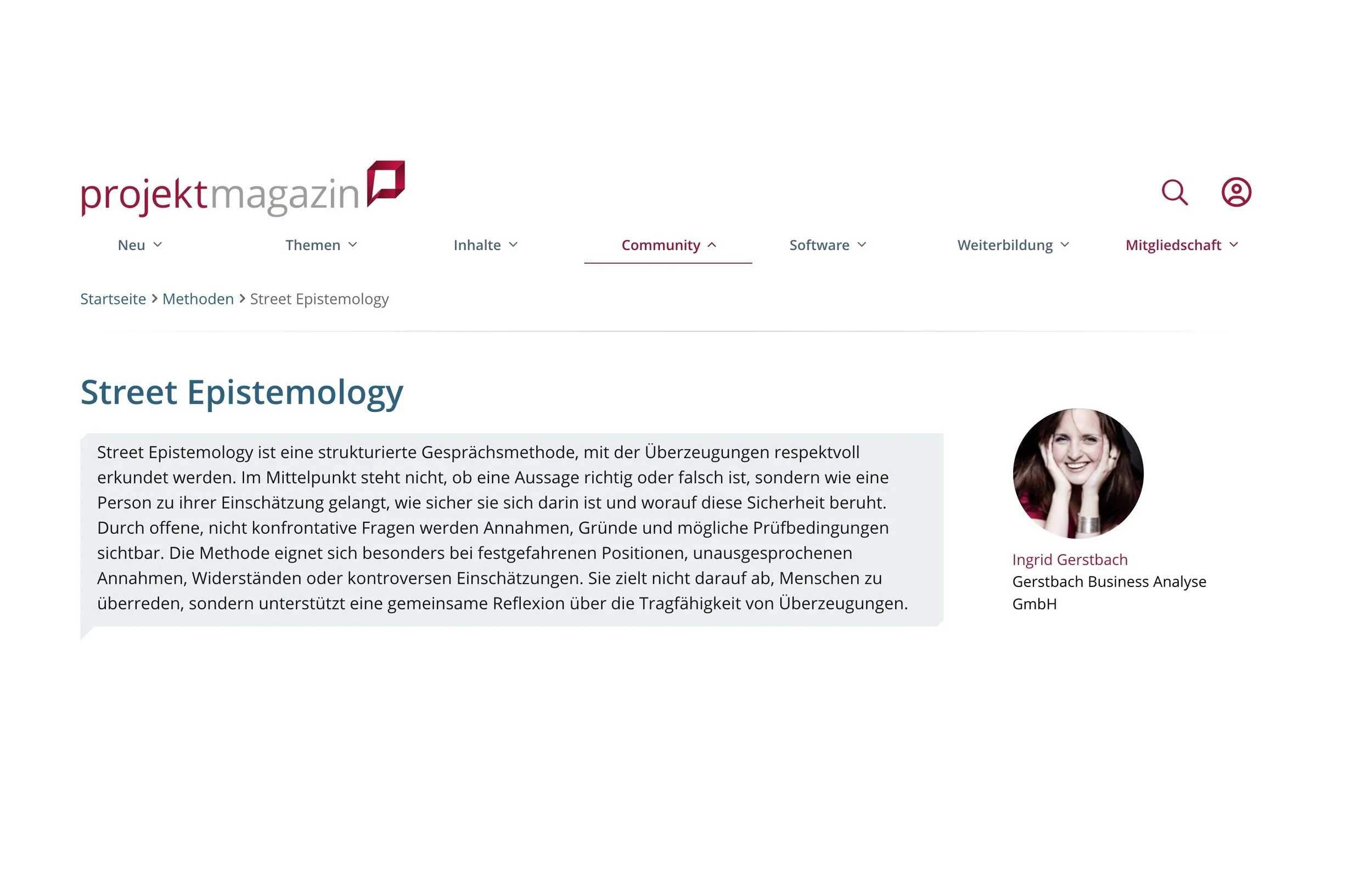 projektmagazin

Neu Themen Inhalte Community Software Weiterbildung Mitgliedschaft

Startseite > Methoden > Street Epistemology

Street Epistemology

Street Epistemology ist eine strukturierte Gesprächsmethode, mit der Überzeugungen respektvoll erkundet werden. Im Mittelpunkt steht nicht, ob eine Aussage richtig oder falsch ist, sondern wie eine Person zu ihrer Einschätzung gelangt, wie sicher sie sich darin ist und worauf diese Sicherheit beruht. Durch offene, nicht konfrontative Fragen werden Annahmen, Gründe und mögliche Prüfbedingungen sichtbar. Die Methode eignet sich besonders bei festgefahrenen Positionen, unausgesprochenen Annahmen, Widerständen oder kontroversen Einschätzungen. Sie zielt nicht darauf ab, Menschen zu überreden, sondern unterstützt eine gemeinsame Reflexion über die Tragfähigkeit von Überzeugungen.

Ingrid Gerstbach
Gerstbach Business Analyse GmbH